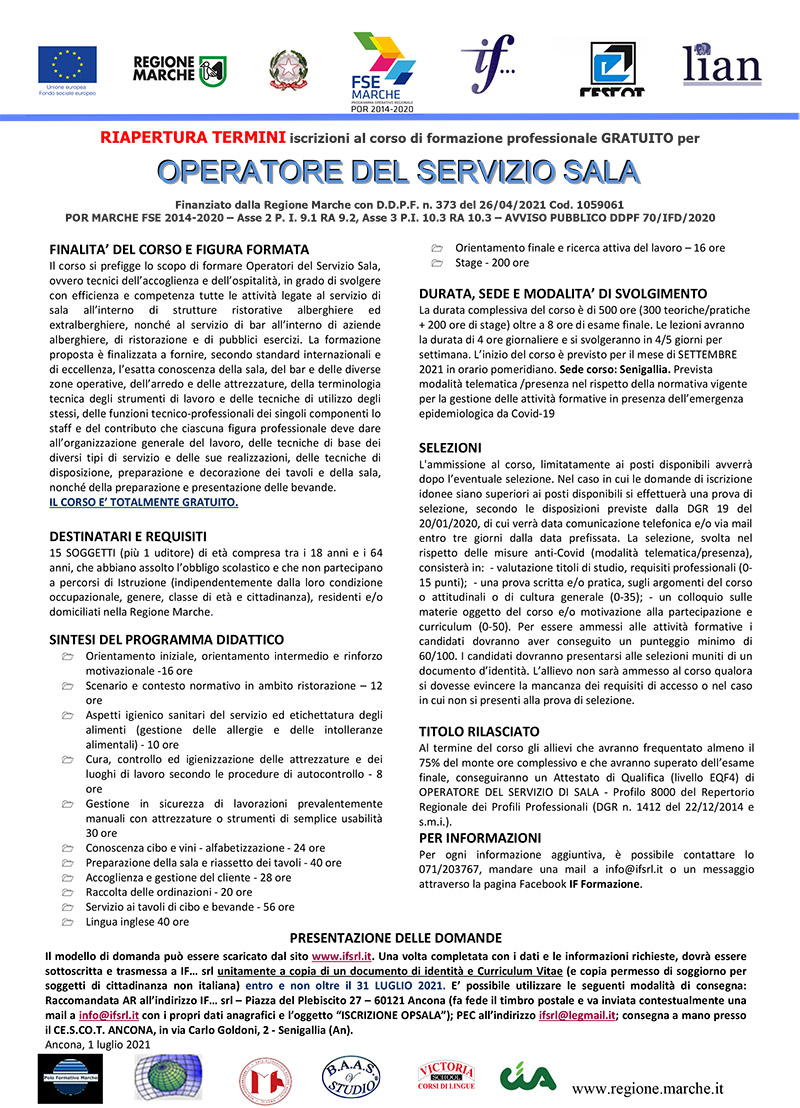 Unione europea
Fondo sociale europeo

REGIONE MARCHE

FSE MARCHE
PROGRAMMA OPERATIVO REGIONALE
POR 2014-2020

if...

CESCOT

lian

RIAPERTURA TERMINI iscrizioni al corso di formazione professionale GRATUITO per

OPERATORE DEL SERVIZIO SALA

Finanziato dalla Regione Marche con D.D.P.F. n. 373 del 26/04/2021 Cod. 1059061
POR MARCHE FSE 2014-2020 – Asse 2 P. I. 9.1 RA 9.2, Asse 3 P.I. 10.3 RA 10.3 – AVVISO PUBBLICO DDPF 70/IFD/2020

FINALITA' DEL CORSO E FIGURA FORMATA
Il corso si prefigge lo scopo di formare Operatori del Servizio Sala, ovvero tecnici dell'accoglienza e dell'ospitalità, in grado di svolgere con efficienza e competenza tutte le attività legate al servizio di sala all'interno di strutture ristorative alberghiere ed extralberghiere, nonché al servizio di bar all'interno di aziende alberghiere, di ristorazione e di pubblici esercizi. La formazione proposta è finalizzata a fornire, secondo standard internazionali e di eccellenza, l'esatta conoscenza della sala, del bar e delle diverse zone operative, dell'arredo e delle attrezzature, della terminologia tecnica degli strumenti di lavoro e delle tecniche di utilizzo degli stessi, delle funzioni tecnico-professionali dei singoli componenti lo staff e del contributo che ciascuna figura professionale deve dare all'organizzazione generale del lavoro, delle tecniche di base dei diversi tipi di servizio e delle sue realizzazioni, delle tecniche di disposizione, preparazione e decorazione dei tavoli e della sala, nonché della preparazione e presentazione delle bevande.
IL CORSO E' TOTALMENTE GRATUITO.

DESTINATARI E REQUISITI
15 SOGGETTI (più 1 uditore) di età compresa tra i 18 anni e i 64 anni, che abbiano assolto l'obbligo scolastico e che non partecipano a percorsi di Istruzione (indipendentemente dalla loro condizione occupazionale, genere, classe di età e cittadinanza), residenti e/o domiciliati nella Regione Marche.

SINTESI DEL PROGRAMMA DIDATTICO
Orientamento iniziale, orientamento intermedio e rinforzo motivazionale -16 ore
Scenario e contesto normativo in ambito ristorazione – 12 ore
Aspetti igienico sanitari del servizio ed etichettatura degli alimenti (gestione delle allergie e delle intolleranze alimentali) - 10 ore
Cura, controllo ed igienizzazione delle attrezzature e dei luoghi di lavoro secondo le procedure di autocontrollo - 8 ore
Gestione in sicurezza di lavorazioni prevalentemente manuali con attrezzature o strumenti di semplice usabilità 30 ore
Conoscenza cibo e vini - alfabetizzazione - 24 ore
Preparazione della sala e riassetto dei tavoli - 40 ore
Accoglienza e gestione del cliente - 28 ore
Raccolta delle ordinazioni - 20 ore
Servizio ai tavoli di cibo e bevande - 56 ore
Lingua inglese 40 ore
Orientamento finale e ricerca attiva del lavoro – 16 ore
Stage - 200 ore

DURATA, SEDE E MODALITA' DI SVOLGIMENTO
La durata complessiva del corso è di 500 ore (300 teoriche/pratiche + 200 ore di stage) oltre a 8 ore di esame finale. Le lezioni avranno la durata di 4 ore giornaliere e si svolgeranno in 4/5 giorni per settimana. L'inizio del corso è previsto per il mese di SETTEMBRE 2021 in orario pomeridiano. Sede corso: Senigallia. Prevista modalità telematica /presenza nel rispetto della normativa vigente per la gestione delle attività formative in presenza dell'emergenza epidemiologica da Covid-19

SELEZIONI
L'ammissione al corso, limitatamente ai posti disponibili avverrà dopo l'eventuale selezione. Nel caso in cui le domande di iscrizione idonee siano superiori ai posti disponibili si effettuerà una prova di selezione, secondo le disposizioni previste dalla DGR 19 del 20/01/2020, di cui verrà data comunicazione telefonica e/o via mail entro tre giorni dalla data prefissata. La selezione, svolta nel rispetto delle misure anti-Covid (modalità telematica/presenza), consisterà in: - valutazione titoli di studio, requisiti professionali (0-15 punti); - una prova scritta e/o pratica, sugli argomenti del corso o attitudinali o di cultura generale (0-35); - un colloquio sulle materie oggetto del corso e/o motivazione alla partecipazione e curriculum (0-50). Per essere ammessi alle attività formative i candidati dovranno aver conseguito un punteggio minimo di 60/100. I candidati dovranno presentarsi alle selezioni muniti di un documento d'identità. L'allievo non sarà ammesso al corso qualora si dovesse evincere la mancanza dei requisiti di accesso o nel caso in cui non si presenti alla prova di selezione.

TITOLO RILASCIATO
Al termine del corso gli allievi che avranno frequentato almeno il 75% del monte ore complessivo e che avranno superato dell'esame finale, conseguiranno un Attestato di Qualifica (livello EQF4) di OPERATORE DEL SERVIZIO DI SALA - Profilo 8000 del Repertorio Regionale dei Profili Professionali (DGR n. 1412 del 22/12/2014 e s.m.i.).

PER INFORMAZIONI
Per ogni informazione aggiuntiva, è possibile contattare lo 071/203767, mandare una mail a info@ifsrl.it o un messaggio attraverso la pagina Facebook IF Formazione.

PRESENTAZIONE DELLE DOMANDE
Il modello di domanda può essere scaricato dal sito www.ifsrl.it. Una volta completata con i dati e le informazioni richieste, dovrà essere sottoscritta e trasmessa a IF… srl unitamente a copia di un documento di identità e Curriculum Vitae (e copia permesso di soggiorno per soggetti di cittadinanza non italiana) entro e non oltre il 31 LUGLIO 2021. E' possibile utilizzare le seguenti modalità di consegna: Raccomandata AR all'indirizzo IF… srl – Piazza del Plebiscito 27 – 60121 Ancona (fa fede il timbro postale e va inviata contestualmente una mail a info@ifsrl.it con i propri dati anagrafici e l'oggetto "ISCRIZIONE OPSALA"); PEC all'indirizzo ifsrl@legmail.it; consegna a mano presso il CE.S.CO.T. ANCONA, in via Carlo Goldoni, 2 - Senigallia (An).
Ancona, 1 luglio 2021

Polo Formativo Marche

B.A.A.S. STUDIO

VICTORIA SCHOOL CORSI DI LINGUE

cia

www.regione.marche.it